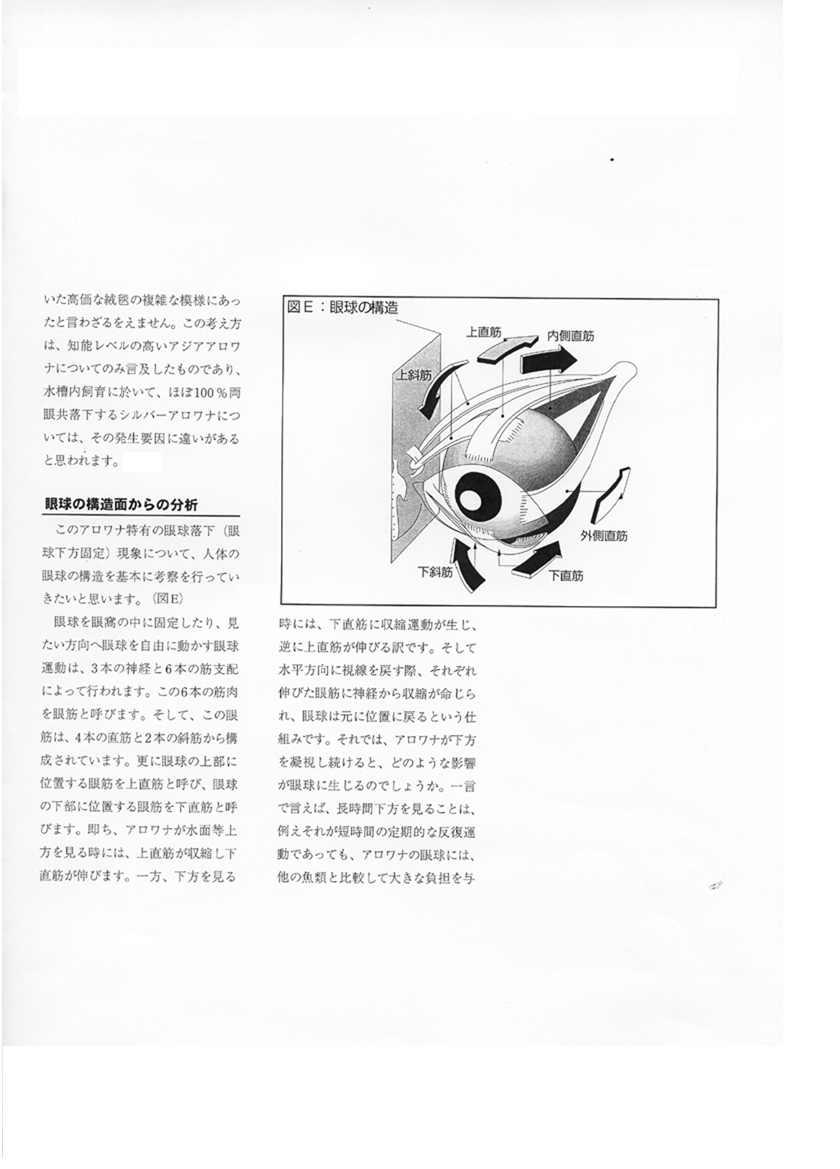 いた高価な絨毯の複雑な模様にあったと言わざるをえません。この考え方は、知能レベルの高いアジアアロワナについてのみ言及したものであり、水槽内飼育に於いて、ほぼ100％両眼共落下するシルバーアロワナについては、その発生要因に違いがあると思われます。

眼球の構造面からの分析

このアロワナ特有の眼球落下（眼球下方固定）現象について、人体の眼球の構造を基本に考察を行っていきたいと思います。（図E）

眼球を眼窩の中に固定したり、見たい方向へ眼球を自由に動かす眼球運動は、3本の神経と6本の筋支配によって行われます。この6本の筋肉を眼筋と呼びます。そして、この眼筋は、4本の直筋と2本の斜筋から構成されています。更に眼球の上部に位置する眼筋を上直筋と呼び、眼球の下部に位置する眼筋を下直筋と呼びます。即ち、アロワナが水面等上方を見る時には、上直筋が収縮し下直筋が伸びます。一方、下方を見る

図E：眼球の構造

上直筋
内側直筋
上斜筋
外側直筋
下斜筋
下直筋

時には、下直筋に収縮運動が生じ、逆に上直筋が伸びる訳です。そして水平方向に視線を戻す際、それぞれ伸びた眼筋に神経から収縮が命じられ、眼球は元に位置に戻るという仕組みです。それでは、アロワナが下方を凝視し続けると、どのような影響が眼球に生じるのでしょうか。一言で言えば、長時間下方を見ることは、例えそれが短時間の定期的な反復運動であっても、アロワナの眼球には、他の魚類と比較して大きな負担を与